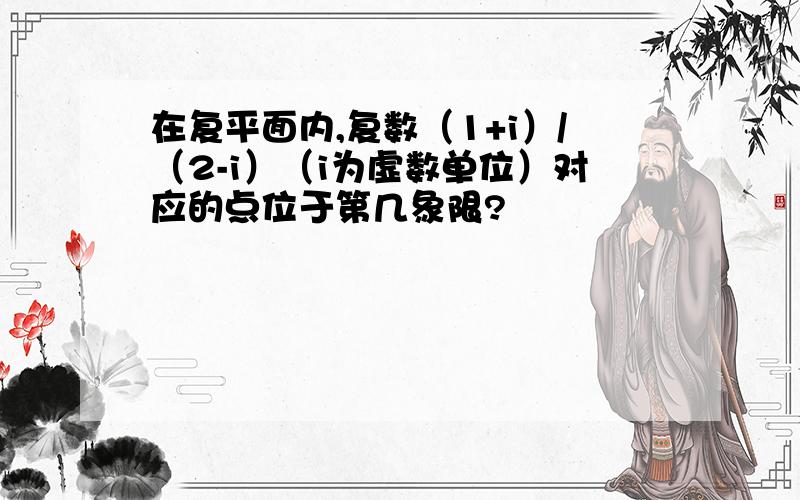 在复平面内,复数（1+i）/（2-i）（i为虚数单位）对应的点位于第几象限?